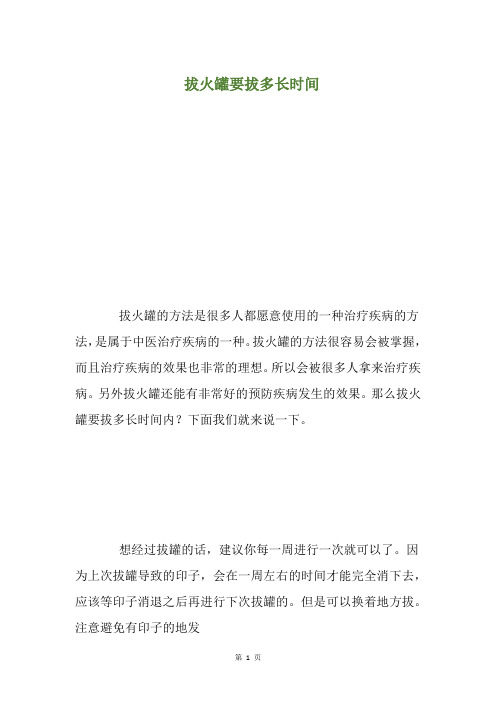 拔火罐要拔多长时间

拔火罐的方法是很多人都愿意使用的一种治疗疾病的方法，是属于中医治疗疾病的一种。拔火罐的方法很容易会被掌握，而且治疗疾病的效果也非常的理想。所以会被很多人拿来治疗疾病。另外拔火罐还能有非常好的预防疾病发生的效果。那么拔火罐要拔多长时间内？下面我们就来说一下。

想经过拔罐的话，建议你每一周进行一次就可以了。因为上次拔罐导致的印子，会在一周左右的时间才能完全消下去，应该等印子消退之后再进行下次拔罐的。但是可以换着地方拔。注意避免有印子的地发

第 1 页